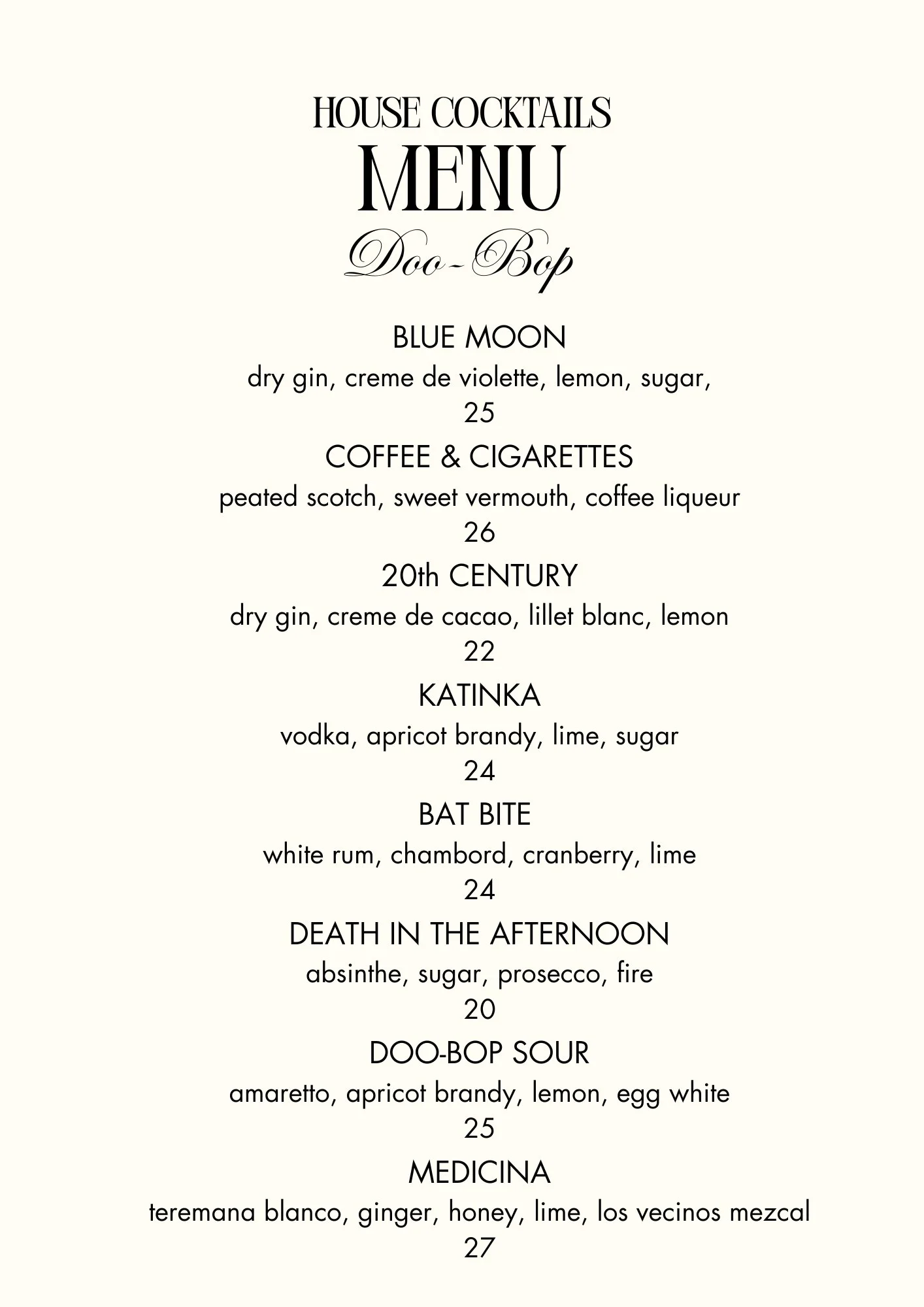 HOUSE COCKTAILS
MENU
Doo-Bop

BLUE MOON
dry gin, creme de violette, lemon, sugar,
25

COFFEE & CIGARETTES
peated scotch, sweet vermouth, coffee liqueur
26

20th CENTURY
dry gin, creme de cacao, lillet blanc, lemon
22

KATINKA
vodka, apricot brandy, lime, sugar
24

BAT BITE
white rum, chambord, cranberry, lime
24

DEATH IN THE AFTERNOON
absinthe, sugar, prosecco, fire
20

DOO-BOP SOUR
amaretto, apricot brandy, lemon, egg white
25

MEDICINA
teremana blanco, ginger, honey, lime, los vecinos mezcal
27